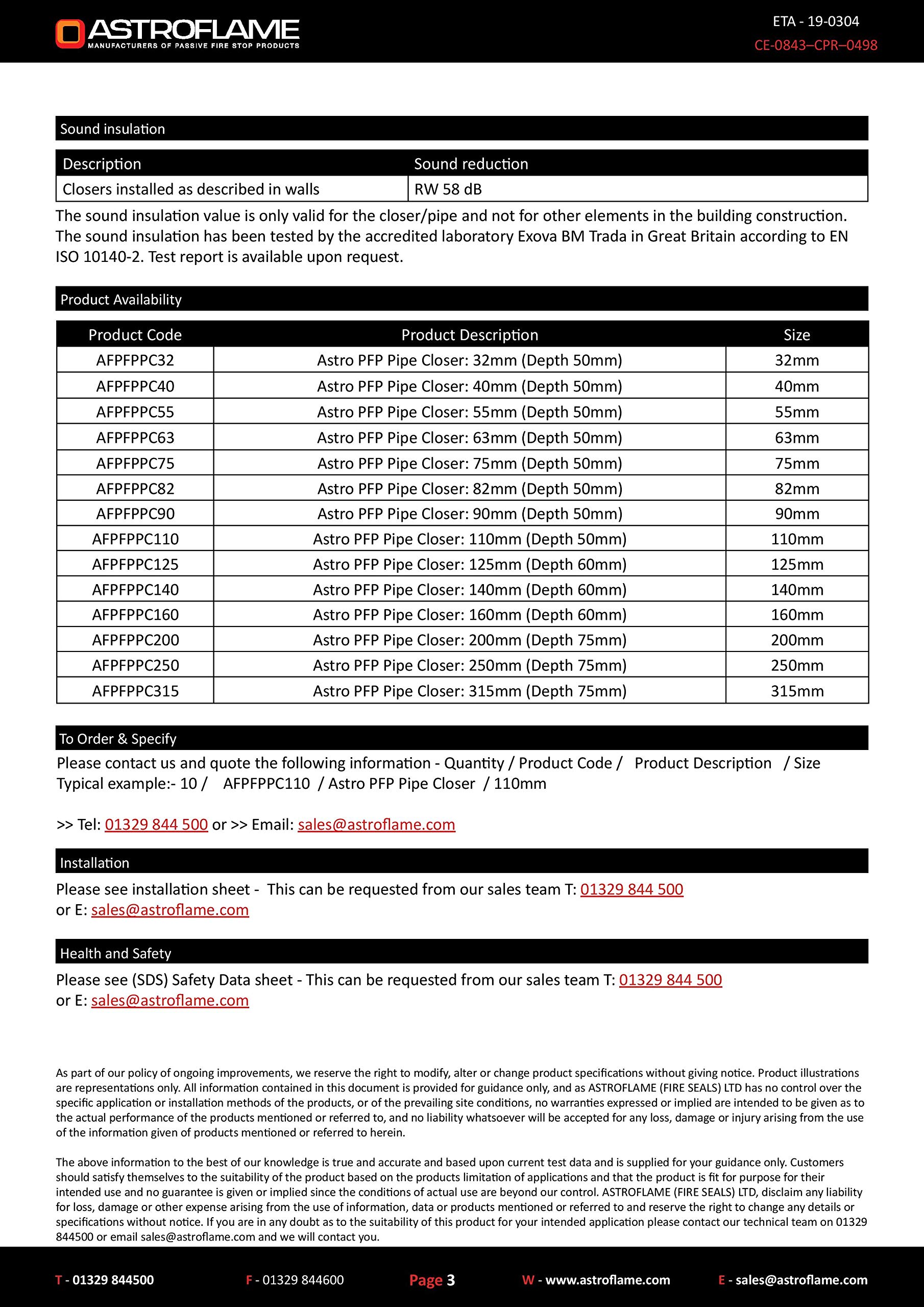 ASTROFLAME
MANUFACTURERS OF PASSIVE FIRE STOP PRODUCTS

ETA - 19-0304
CE-0843–CPR–0498

Sound insulation

| Description | Sound reduction |
|---|---|
| Closers installed as described in walls | RW 58 dB |

The sound insulation value is only valid for the closer/pipe and not for other elements in the building construction. The sound insulation has been tested by the accredited laboratory Exova BM Trada in Great Britain according to EN ISO 10140-2. Test report is available upon request.

Product Availability

| Product Code | Product Description | Size |
|---|---|---|
| AFPFPPC32 | Astro PFP Pipe Closer: 32mm (Depth 50mm) | 32mm |
| AFPFPPC40 | Astro PFP Pipe Closer: 40mm (Depth 50mm) | 40mm |
| AFPFPPC55 | Astro PFP Pipe Closer: 55mm (Depth 50mm) | 55mm |
| AFPFPPC63 | Astro PFP Pipe Closer: 63mm (Depth 50mm) | 63mm |
| AFPFPPC75 | Astro PFP Pipe Closer: 75mm (Depth 50mm) | 75mm |
| AFPFPPC82 | Astro PFP Pipe Closer: 82mm (Depth 50mm) | 82mm |
| AFPFPPC90 | Astro PFP Pipe Closer: 90mm (Depth 50mm) | 90mm |
| AFPFPPC110 | Astro PFP Pipe Closer: 110mm (Depth 50mm) | 110mm |
| AFPFPPC125 | Astro PFP Pipe Closer: 125mm (Depth 60mm) | 125mm |
| AFPFPPC140 | Astro PFP Pipe Closer: 140mm (Depth 60mm) | 140mm |
| AFPFPPC160 | Astro PFP Pipe Closer: 160mm (Depth 60mm) | 160mm |
| AFPFPPC200 | Astro PFP Pipe Closer: 200mm (Depth 75mm) | 200mm |
| AFPFPPC250 | Astro PFP Pipe Closer: 250mm (Depth 75mm) | 250mm |
| AFPFPPC315 | Astro PFP Pipe Closer: 315mm (Depth 75mm) | 315mm |

To Order & Specify

Please contact us and quote the following information - Quantity / Product Code / Product Description / Size
Typical example:- 10 / AFPFPPC110 / Astro PFP Pipe Closer / 110mm

>> Tel: 01329 844 500 or >> Email: sales@astroflame.com

Installation

Please see installation sheet - This can be requested from our sales team T: 01329 844 500 or E: sales@astroflame.com

Health and Safety

Please see (SDS) Safety Data sheet - This can be requested from our sales team T: 01329 844 500 or E: sales@astroflame.com

As part of our policy of ongoing improvements, we reserve the right to modify, alter or change product specifications without giving notice. Product illustrations are representations only. All information contained in this document is provided for guidance only, and as ASTROFLAME (FIRE SEALS) LTD has no control over the specific application or installation methods of the products, or of the prevailing site conditions, no warranties expressed or implied are intended to be given as to the actual performance of the products mentioned or referred to, and no liability whatsoever will be accepted for any loss, damage or injury arising from the use of the information given of products mentioned or referred to herein.

The above information to the best of our knowledge is true and accurate and based upon current test data and is supplied for your guidance only. Customers should satisfy themselves to the suitability of the product based on the products limitation of applications and that the product is fit for purpose for their intended use and no guarantee is given or implied since the conditions of actual use are beyond our control. ASTROFLAME (FIRE SEALS) LTD, disclaim any liability for loss, damage or other expense arising from the use of information, data or products mentioned or referred to and reserve the right to change any details or specifications without notice. If you are in any doubt as to the suitability of this product for your intended application please contact our technical team on 01329 844500 or email sales@astroflame.com and we will contact you.

T - 01329 844500 F - 01329 844600 Page 3 W - www.astroflame.com E - sales@astroflame.com